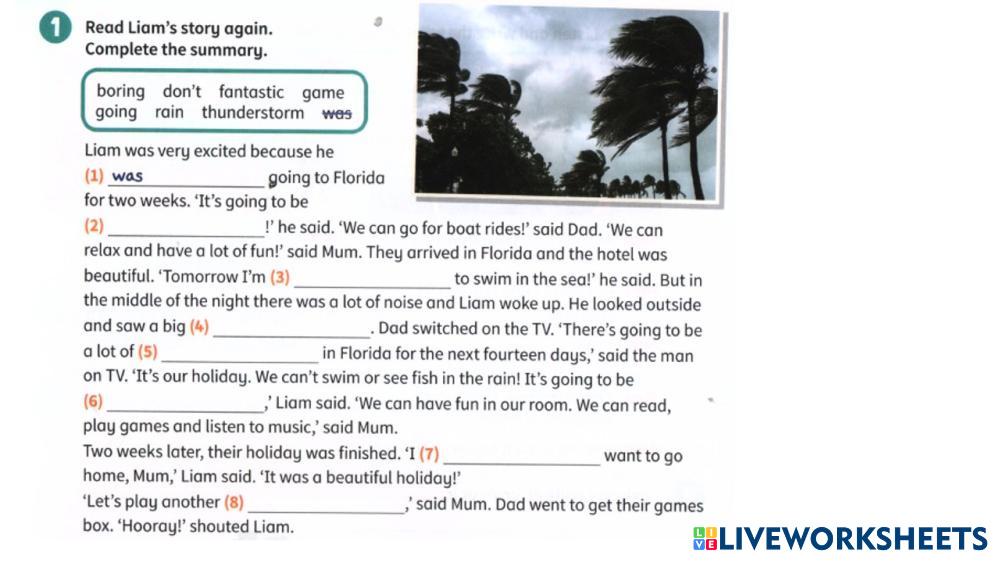 1 Read Liam's story again. Complete the summary.

boring don't fantastic game going rain thunderstorm was

Liam was very excited because he (1) was ____ going to Florida for two weeks. 'It's going to be (2) ____!' he said. 'We can go for boat rides!' said Dad. 'We can relax and have a lot of fun!' said Mum. They arrived in Florida and the hotel was beautiful. 'Tomorrow I'm (3) ____ to swim in the sea!' he said. But in the middle of the night there was a lot of noise and Liam woke up. He looked outside and saw a big (4) ____. Dad switched on the TV. 'There's going to be a lot of (5) ____ in Florida for the next fourteen days,' said the man on TV. 'It's our holiday. We can't swim or see fish in the rain! It's going to be (6) ____,' Liam said. 'We can have fun in our room. We can read, play games and listen to music,' said Mum.

Two weeks later, their holiday was finished. 'I (7) ____ want to go home, Mum,' Liam said. 'It was a beautiful holiday!'

'Let's play another (8) ____,' said Mum. Dad went to get their games box. 'Hooray!' shouted Liam.

LIVEWORKSHEETS